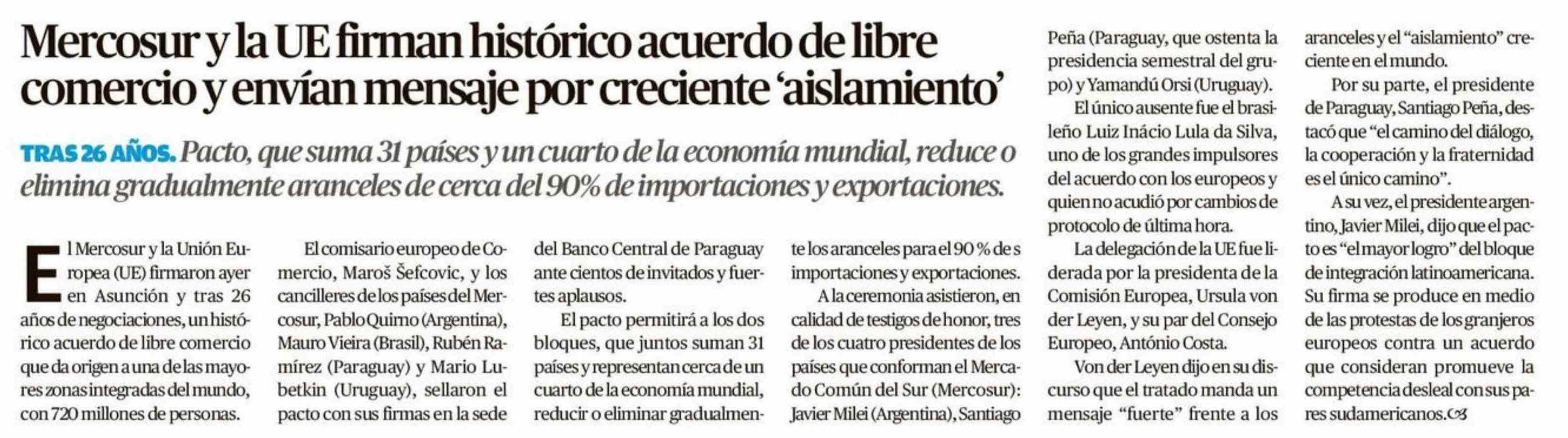 Mercosur y la UE firman histórico acuerdo de libre comercio y envían mensaje por creciente 'aislamiento'

TRAS 26 AÑOS. Pacto, que suma 31 países y un cuarto de la economía mundial, reduce o elimina gradualmente aranceles de cerca del 90% de importaciones y exportaciones.

El Mercosur y la Unión Europea (UE) firmaron ayer en Asunción y tras 26 años de negociaciones, un histórico acuerdo de libre comercio que da origen a una de las mayores zonas integradas del mundo, con 720 millones de personas.

El comisario europeo de Comercio, Maroš Šefcovic, y los cancilleres de los países del Mercosur, Pablo Quirno (Argentina), Mauro Vieira (Brasil), Rubén Ramírez (Paraguay) y Mario Lubetkin (Uruguay), sellaron el pacto con sus firmas en la sede del Banco Central de Paraguay ante cientos de invitados y fuertes aplausos.

El pacto permitirá a los dos bloques, que juntos suman 31 países y representan cerca de un cuarto de la economía mundial, reducir o eliminar gradualmente los aranceles para el 90 % de s importaciones y exportaciones.

A la ceremonia asistieron, en calidad de testigos de honor, tres de los cuatro presidentes de los países que conforman el Mercado Común del Sur (Mercosur): Javier Milei (Argentina), Santiago Peña (Paraguay, que ostenta la presidencia semestral del grupo) y Yamandú Orsi (Uruguay).

El único ausente fue el brasileño Luiz Inácio Lula da Silva, uno de los grandes impulsores del acuerdo con los europeos y quien no acudió por cambios de protocolo de última hora.

La delegación de la UE fue liderada por la presidenta de la Comisión Europea, Ursula von der Leyen, y su par del Consejo Europeo, António Costa.

Von der Leyen dijo en su discurso que el tratado manda un mensaje "fuerte" frente a los aranceles y el "aislamiento" creciente en el mundo.

Por su parte, el presidente de Paraguay, Santiago Peña, destacó que "el camino del diálogo, la cooperación y la fraternidad es el único camino".

A su vez, el presidente argentino, Javier Milei, dijo que el pacto es "el mayor logro" del bloque de integración latinoamericana. Su firma se produce en medio de las protestas de los granjeros europeos contra un acuerdo que consideran promueve la competencia desleal con sus pares sudamericanos.